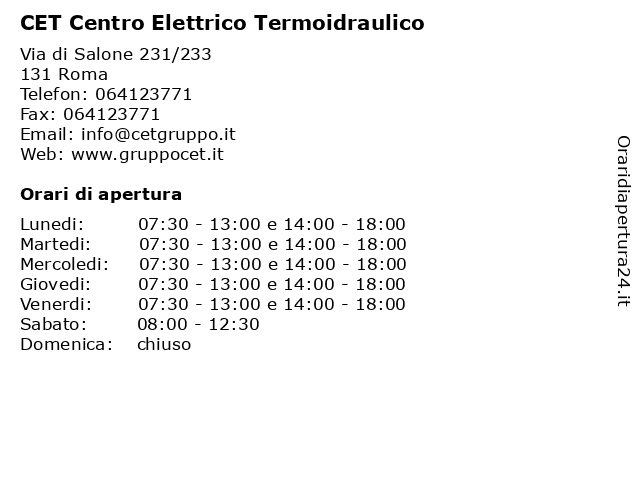 CET Centro Elettrico Termoidraulico

Via di Salone 231/233
131 Roma
Telefon: 064123771
Fax: 064123771
Email: info@cetgruppo.it
Web: www.gruppocet.it

Orari di apertura

Lunedi: 07:30 - 13:00 e 14:00 - 18:00
Martedi: 07:30 - 13:00 e 14:00 - 18:00
Mercoledi: 07:30 - 13:00 e 14:00 - 18:00
Giovedi: 07:30 - 13:00 e 14:00 - 18:00
Venerdi: 07:30 - 13:00 e 14:00 - 18:00
Sabato: 08:00 - 12:30
Domenica: chiuso

Oraridiapertura24.it